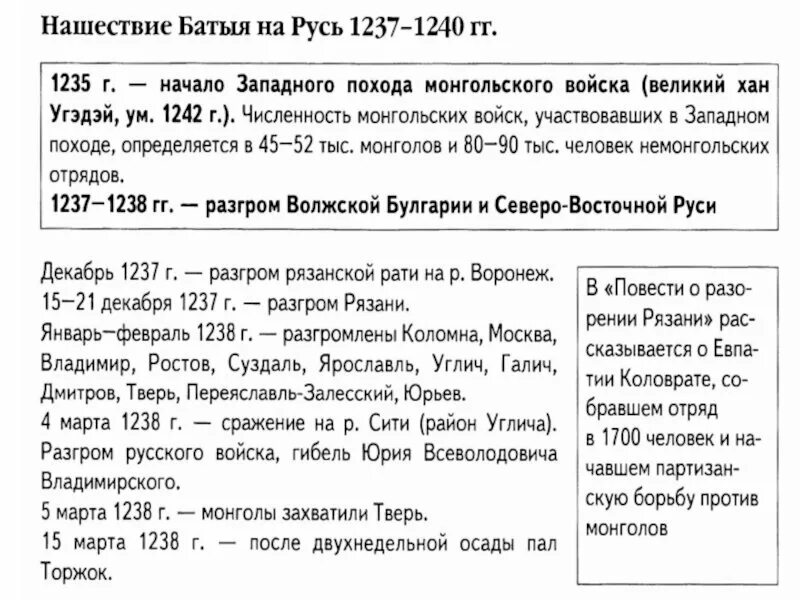 Нашествие Батыя на Русь 1237–1240 гг.

1235 г. — начало Западного похода монгольского войска (великий хан Угэдэй, ум. 1242 г.). Численность монгольских войск, участвовавших в Западном походе, определяется в 45—52 тыс. монголов и 80—90 тыс. человек немонгольских отрядов.
1237—1238 гг. — разгром Волжской Булгарии и Северо-Восточной Руси

Декабрь 1237 г. — разгром рязанской рати на р. Воронеж.
15—21 декабря 1237 г. — разгром Рязани.
Январь—февраль 1238 г. — разгромлены Коломна, Москва, Владимир, Ростов, Суздаль, Ярославль, Углич, Галич, Дмитров, Тверь, Переяславль-Залесский, Юрьев.
4 марта 1238 г. — сражение на р. Сити (район Углича). Разгром русского войска, гибель Юрия Всеволодовича Владимирского.
5 марта 1238 г. — монголы захватили Тверь.
15 марта 1238 г. — после двухнедельной осады пал Торжок.

В «Повести о разорении Рязани» рассказывается о Евпатии Коловрате, собравшем отряд в 1700 человек и начавшем партизанскую борьбу против монголов